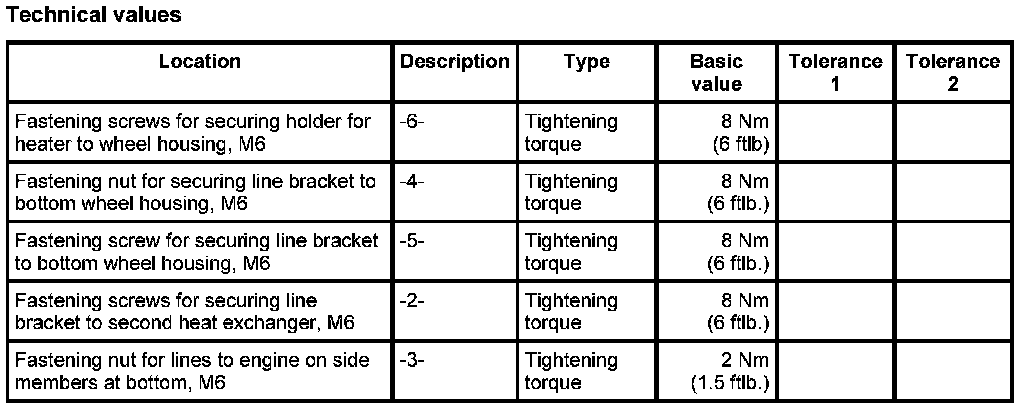 Technical values

| Location | Description | Type | Basic value | Tolerance 1 | Tolerance 2 |
|---|---|---|---|---|---|
| Fastening screws for securing holder for heater to wheel housing, M6 | -6- | Tightening torque | 8 Nm (6 ftlb) | | |
| Fastening nut for securing line bracket to bottom wheel housing, M6 | -4- | Tightening torque | 8 Nm (6 ftlb.) | | |
| Fastening screw for securing line bracket to bottom wheel housing, M6 | -5- | Tightening torque | 8 Nm (6 ftlb.) | | |
| Fastening screws for securing line bracket to second heat exchanger, M6 | -2- | Tightening torque | 8 Nm (6 ftlb.) | | |
| Fastening nut for lines to engine on side members at bottom, M6 | -3- | Tightening torque | 2 Nm (1.5 ftlb.) | | |